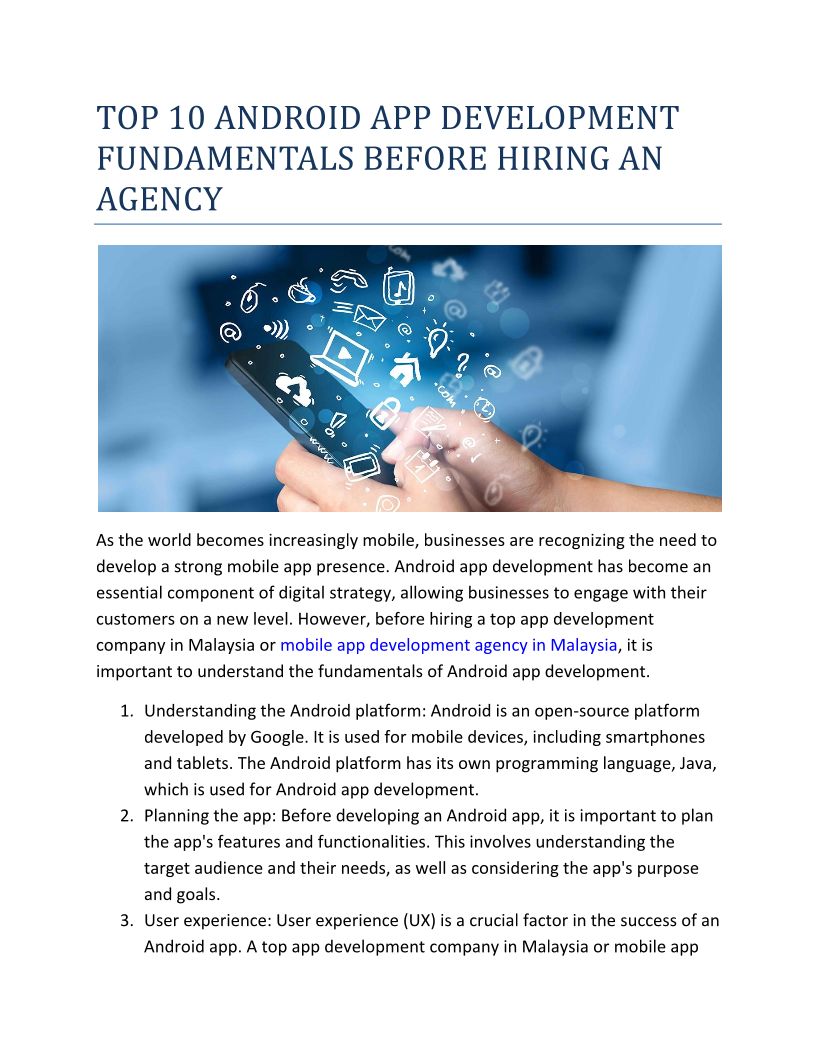 TOP 10 ANDROID APP DEVELOPMENT FUNDAMENTALS BEFORE HIRING AN AGENCY

As the world becomes increasingly mobile, businesses are recognizing the need to develop a strong mobile app presence. Android app development has become an essential component of digital strategy, allowing businesses to engage with their customers on a new level. However, before hiring a top app development company in Malaysia or mobile app development agency in Malaysia, it is important to understand the fundamentals of Android app development.

1. Understanding the Android platform: Android is an open-source platform developed by Google. It is used for mobile devices, including smartphones and tablets. The Android platform has its own programming language, Java, which is used for Android app development.
2. Planning the app: Before developing an Android app, it is important to plan the app's features and functionalities. This involves understanding the target audience and their needs, as well as considering the app's purpose and goals.
3. User experience: User experience (UX) is a crucial factor in the success of an Android app. A top app development company in Malaysia or mobile app